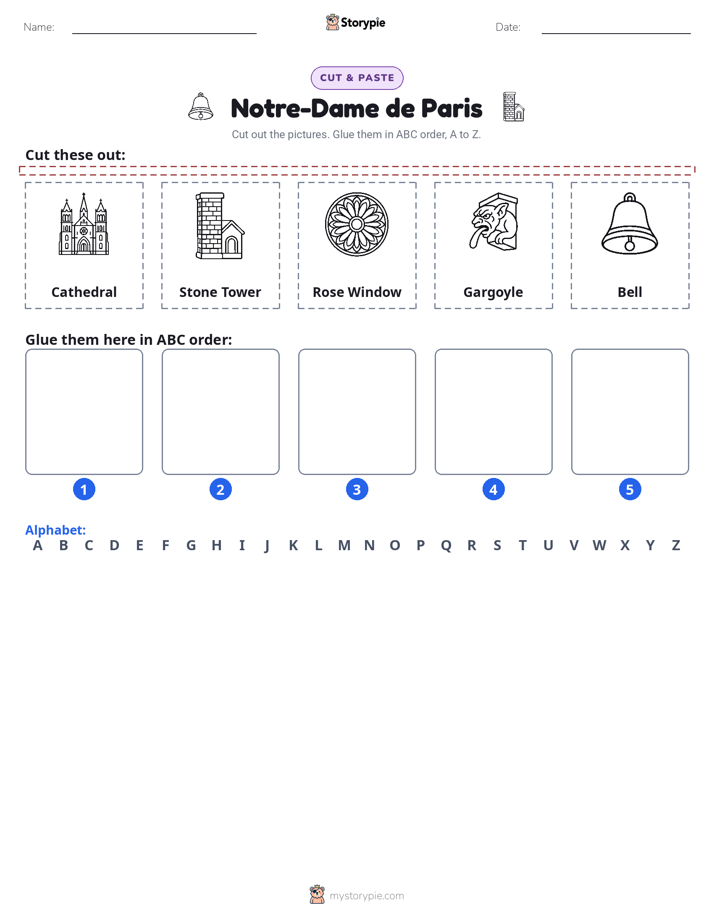 Name: ____ Storypie Date: ____

CUT & PASTE

Notre-Dame de Paris

Cut out the pictures. Glue them in ABC order, A to Z.

Cut these out:

Cathedral

Stone Tower

Rose Window

Gargoyle

Bell

Glue them here in ABC order:

1 2 3 4 5

Alphabet:
A B C D E F G H I J K L M N O P Q R S T U V W X Y Z

mystorypie.com